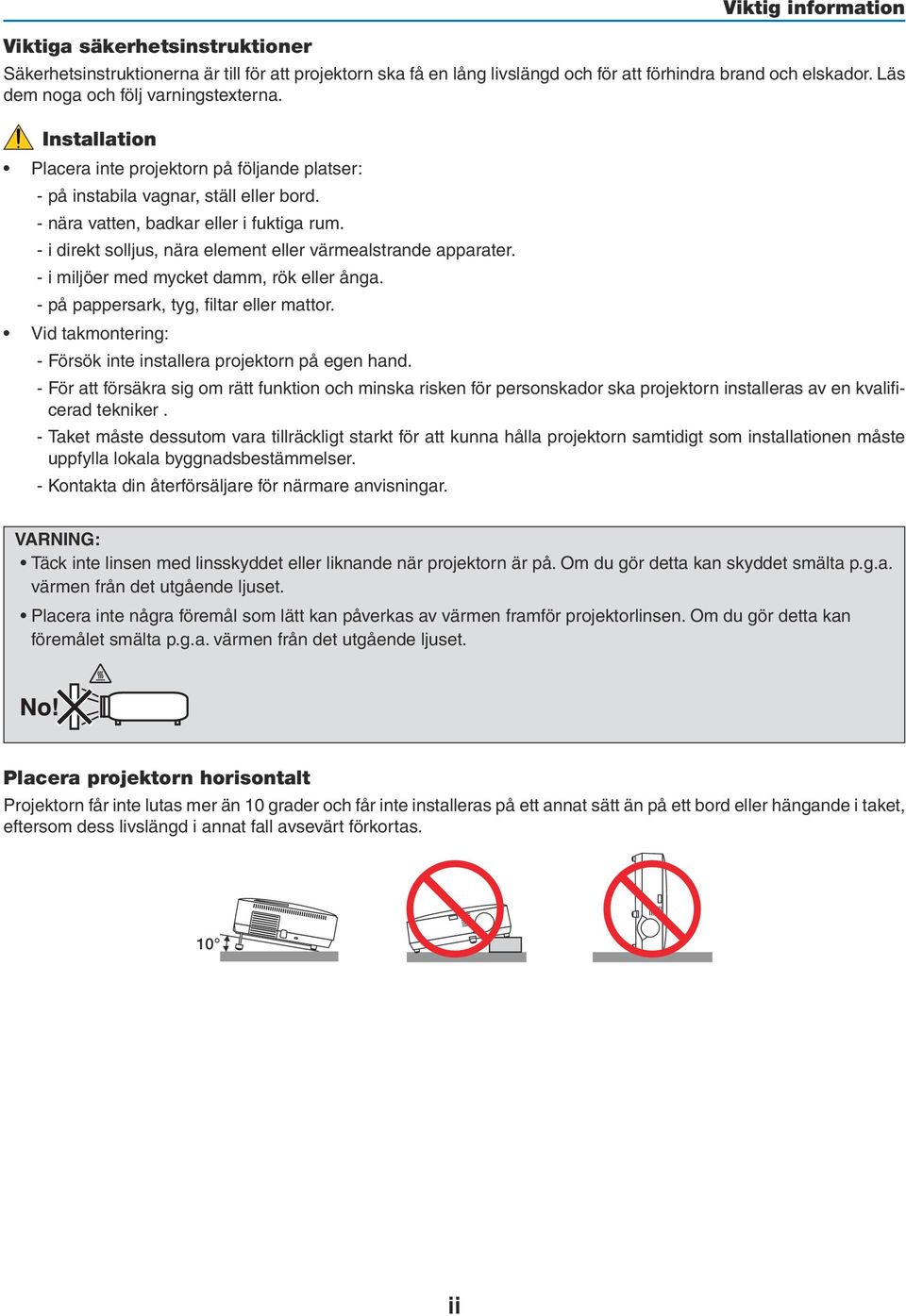 Viktig information

Viktiga säkerhetsinstruktioner

Säkerhetsinstruktionerna är till för att projektorn ska få en lång livslängd och för att förhindra brand och elskador. Läs dem noga och följ varningstexterna.

Installation

• Placera inte projektorn på följande platser:
- på instabila vagnar, ställ eller bord.
- nära vatten, badkar eller i fuktiga rum.
- i direkt solljus, nära element eller värmealstrande apparater.
- i miljöer med mycket damm, rök eller ånga.
- på pappersark, tyg, filtar eller mattor.
• Vid takmontering:
- Försök inte installera projektorn på egen hand.
- För att försäkra sig om rätt funktion och minska risken för personskador ska projektorn installeras av en kvalificerad tekniker .
- Taket måste dessutom vara tillräckligt starkt för att kunna hålla projektorn samtidigt som installationen måste uppfylla lokala byggnadsbestämmelser.
- Kontakta din återförsäljare för närmare anvisningar.

VARNING:
• Täck inte linsen med linsskyddet eller liknande när projektorn är på. Om du gör detta kan skyddet smälta p.g.a. värmen från det utgående ljuset.
• Placera inte några föremål som lätt kan påverkas av värmen framför projektorlinsen. Om du gör detta kan föremålet smälta p.g.a. värmen från det utgående ljuset.

No!

Placera projektorn horisontalt

Projektorn får inte lutas mer än 10 grader och får inte installeras på ett annat sätt än på ett bord eller hängande i taket, eftersom dess livslängd i annat fall avsevärt förkortas.

10°

ii